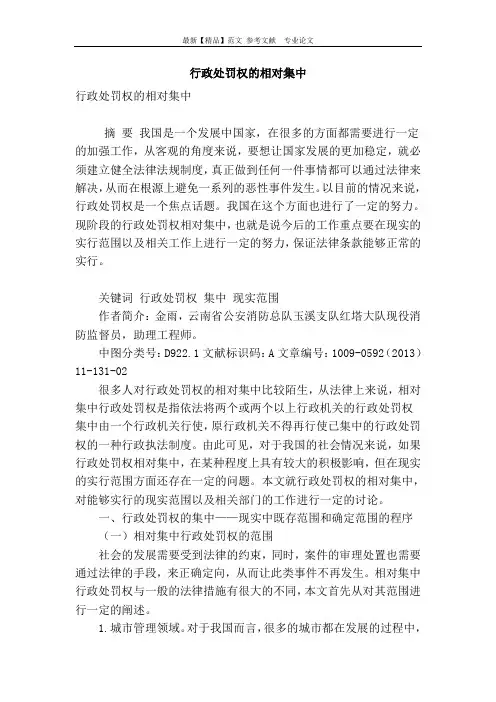 最新【精品】范文 参考文献 专业论文

行政处罚权的相对集中

行政处罚权的相对集中

摘 要 我国是一个发展中国家，在很多的方面都需要进行一定的加强工作，从客观的角度来说，要想让国家发展的更加稳定，就必须建立健全法律法规制度，真正做到任何一件事情都可以通过法律来解决，从而在根源上避免一系列的恶性事件发生。以目前的情况来说，行政处罚权是一个焦点话题。我国在这个方面也进行了一定的努力。现阶段的行政处罚权相对集中，也就是说今后的工作重点要在现实的实行范围以及相关工作上进行一定的努力，保证法律条款能够正常的实行。

关键词 行政处罚权 集中 现实范围

作者简介：金雨，云南省公安消防总队玉溪支队红塔大队现役消防监督员，助理工程师。

中图分类号：D922.1 文献标识码：A 文章编号：1009-0592（2013）11-131-02

很多人对行政处罚权的相对集中比较陌生，从法律上来说，相对集中行政处罚权是指依法将两个或两个以上行政机关的行政处罚权集中由一个行政机关行使，原行政机关不得再行使已集中的行政处罚权的一种行政执法制度。由此可见，对于我国的社会情况来说，如果行政处罚权相对集中，在某种程度上具有较大的积极影响，但在现实的实行范围方面还存在一定的问题。本文就行政处罚权的相对集中，对能够实行的现实范围以及相关部门的工作进行一定的讨论。

一、行政处罚权的集中——现实中既存范围和确定范围的程序

（一）相对集中行政处罚权的范围

社会的发展需要受到法律的约束，同时，案件的审理处置也需要通过法律的手段，来正确定向，从而让此类事件不再发生。相对集中行政处罚权与一般的法律措施有很大的不同，本文首先从对其范围进行一定的阐述。

1.城市管理领域。对于我国而言，很多的城市都在发展的过程中，